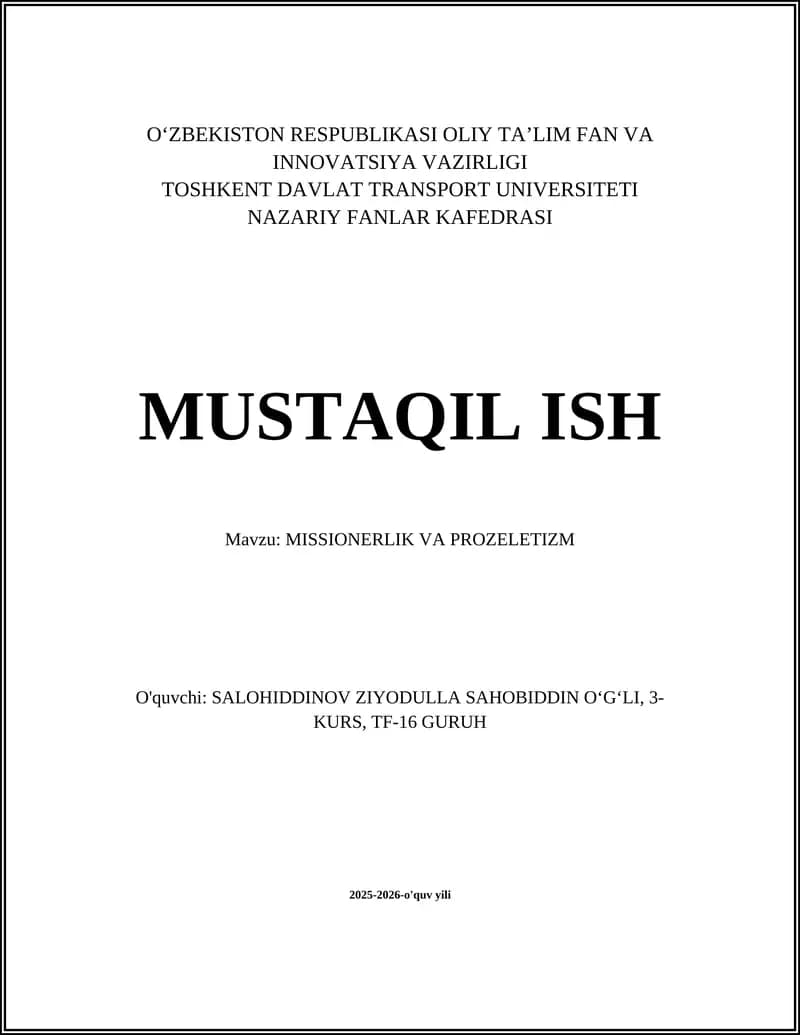 O‘ZBEKISTON RESPUBLIKASI OLIY TA’LIM FAN VA INNOVATSIYA VAZIRLIGI
TOSHKENT DAVLAT TRANSPORT UNIVERSITETI
NAZARIY FANLAR KAFEDRASI

MUSTAQIL ISH

Mavzu: MISSIONERLIK VA PROZELETIZM

O'quvchi: SALOHIDDINOV ZIYODULLA SAHOBIDDIN O‘G‘LI, 3-KURS, TF-16 GURUH

2025-2026-o'quv yili